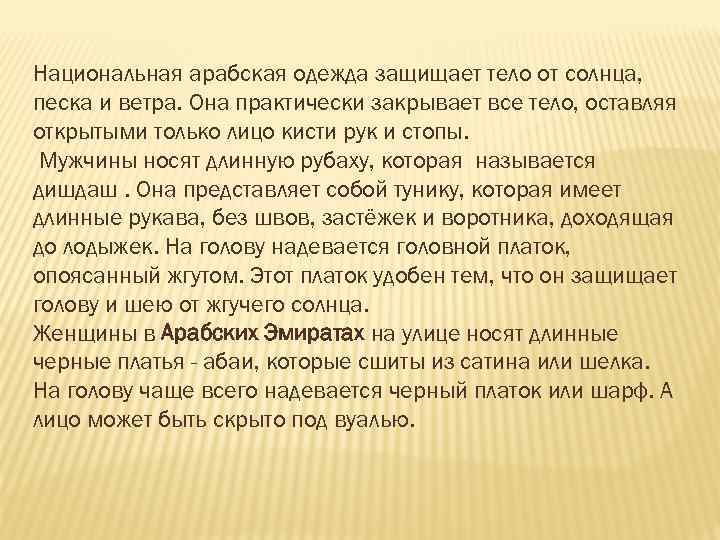 Национальная арабская одежда защищает тело от солнца, песка и ветра. Она практически закрывает все тело, оставляя открытыми только лицо кисти рук и стопы.
Мужчины носят длинную рубаху, которая называется дишдаш . Она представляет собой тунику, которая имеет длинные рукава, без швов, застёжек и воротника, доходящая до лодыжек. На голову надевается головной платок, опоясанный жгутом. Этот платок удобен тем, что он защищает голову и шею от жгучего солнца.
Женщины в Арабских Эмиратах на улице носят длинные черные платья - абаи, которые сшиты из сатина или шелка. На голову чаще всего надевается черный платок или шарф. А лицо может быть скрыто под вуалью.